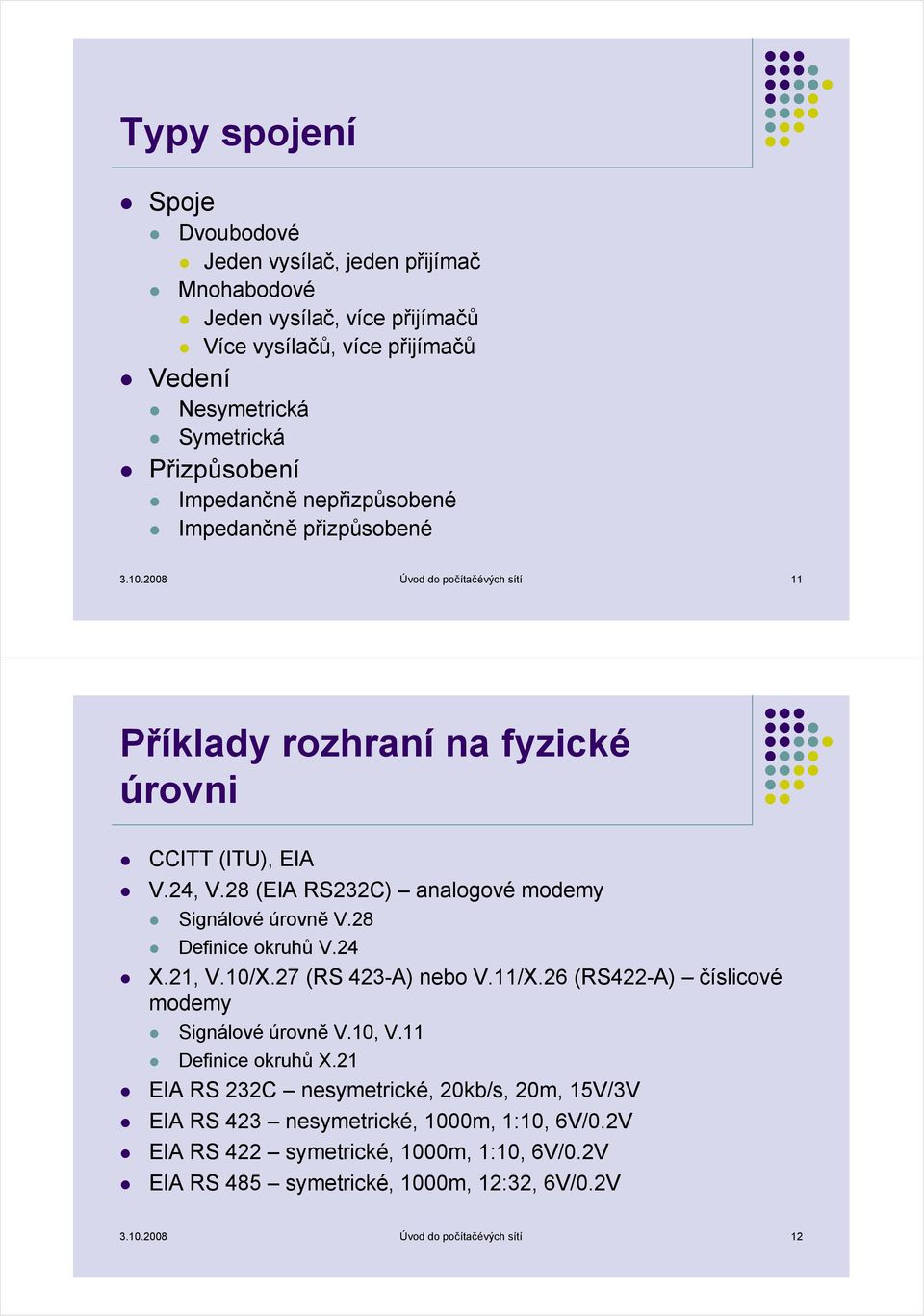 Typy spojení

Spoje

Dvoubodové

Jeden vysílač, jeden přijímač

Mnohabodové

Jeden vysílač, více přijímačů

Více vysílačů, více přijímačů

Vedení

Nesymetrická

Symetrická

Přizpůsobení

Impedančně nepřizpůsobené

Impedančně přizpůsobené

3.10.2008 Úvod do počítačévých sítí 11

Příklady rozhraní na fyzické úrovni

CCITT (ITU), EIA

V.24, V.28 (EIA RS232C) – analogové modemy

Signálové úrovně V.28

Definice okruhů V.24

X.21, V.10/X.27 (RS 423-A) nebo V.11/X.26 (RS422-A) – číslicové modemy

Signálové úrovně V.10, V.11

Definice okruhů X.21

EIA RS 232C – nesymetrické, 20kb/s, 20m, 15V/3V

EIA RS 423 – nesymetrické, 1000m, 1:10, 6V/0.2V

EIA RS 422 – symetrické, 1000m, 1:10, 6V/0.2V

EIA RS 485 – symetrické, 1000m, 12:32, 6V/0.2V

3.10.2008 Úvod do počítačévých sítí 12